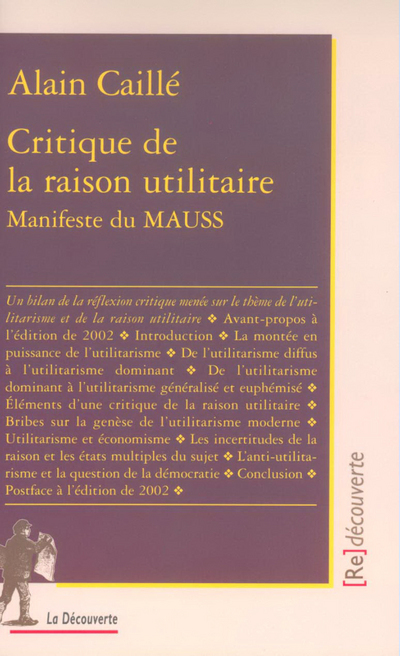 Alain Caillé

Critique de la raison utilitaire

Manifeste du MAUSS

Un bilan de la réflexion critique menée sur le thème de l'utilitarisme et de la raison utilitaire ❖ Avant-propos à l'édition de 2002 ❖ Introduction ❖ La montée en puissance de l'utilitarisme ❖ De l'utilitarisme diffus à l'utilitarisme dominant ❖ De l'utilitarisme dominant à l'utilitarisme généralisé et euphémisé ❖ Éléments d'une critique de la raison utilitaire ❖ Bribes sur la genèse de l'utilitarisme moderne ❖ Utilitarisme et économisme ❖ Les incertitudes de la raison et les états multiples du sujet ❖ L'anti-utilitarisme et la question de la démocratie ❖ Conclusion ❖ Postface à l'édition de 2002 ❖

[Re]découverte

La Découverte